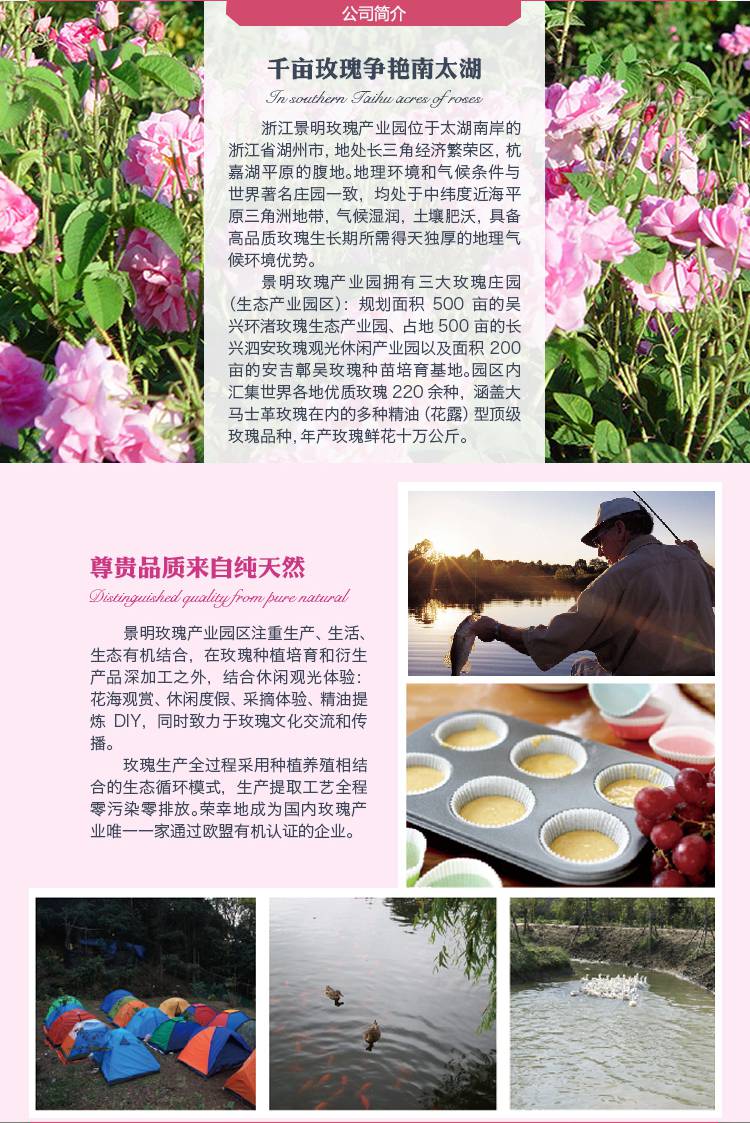 公司简介

千亩玫瑰争艳南太湖

In southern Taihu acres of roses

浙江景明玫瑰产业园位于太湖南岸的浙江省湖州市，地处长三角经济繁荣区，杭嘉湖平原的腹地。地理环境和气候条件与世界著名庄园一致，均处于中纬度近海平原三角洲地带，气候湿润，土壤肥沃，具备高品质玫瑰生长期所需得天独厚的地理气候环境优势。

景明玫瑰产业园拥有三大玫瑰庄园（生态产业园区）：规划面积500亩的吴兴环渚玫瑰生态产业园、占地500亩的长兴泗安玫瑰观光休闲产业园以及面积200亩的安吉鄣吴玫瑰种苗培育基地。园区内汇集世界各地优质玫瑰220余种，涵盖大马士革玫瑰在内的多种精油（花露）型顶级玫瑰品种，年产玫瑰鲜花十万公斤。

尊贵品质来自纯天然

Distinguished quality from pure natural

景明玫瑰产业园区注重生产、生活、生态有机结合，在玫瑰种植培育和衍生产品深加工之外，结合休闲观光体验：花海观赏、休闲度假、采摘体验、精油提炼DIY，同时致力于玫瑰文化交流和传播。

玫瑰生产全过程采用种植养殖相结合的生态循环模式，生产提取工艺全程零污染零排放。荣幸地成为国内玫瑰产业唯一一家通过欧盟有机认证的企业。